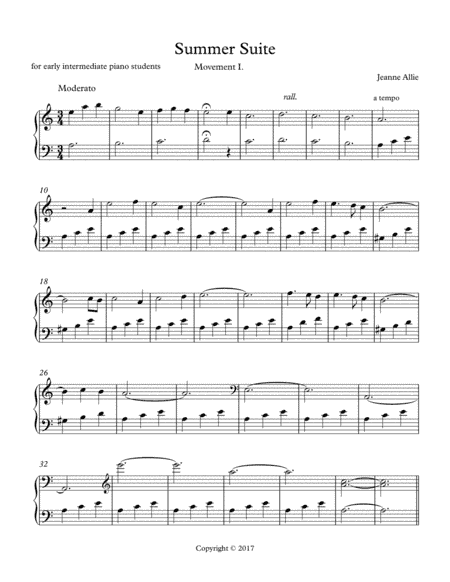 Summer Suite

for early intermediate piano students

Movement I.

Jeanne Allie

Moderato

rall.

a tempo

10

18

26

32

Copyright © 2017